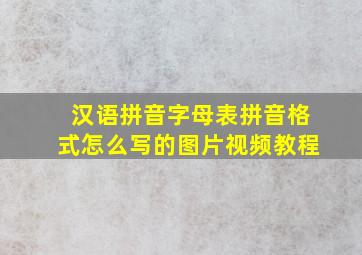 汉语拼音字母表拼音格式怎么写的图片视频教程